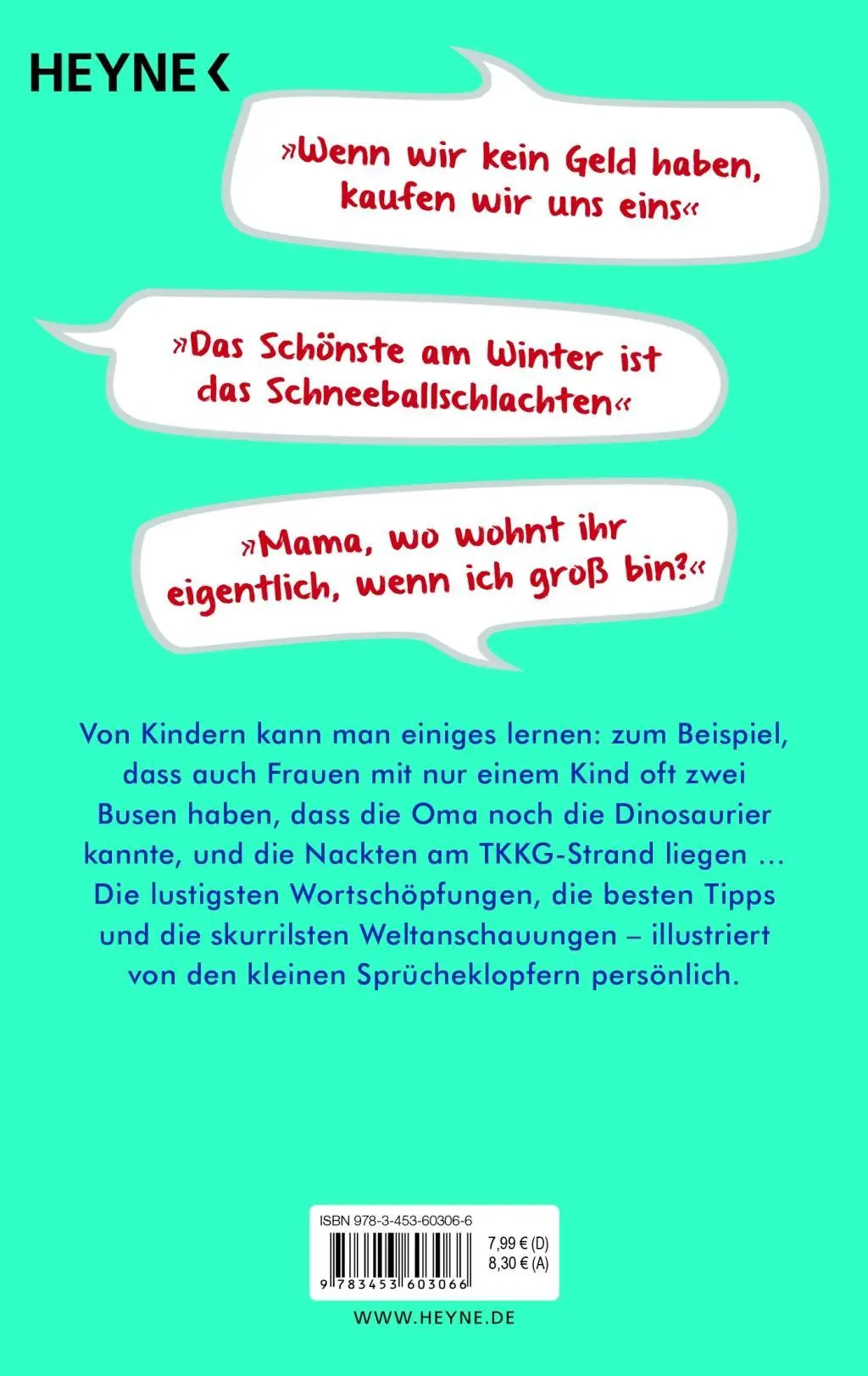 HEYNE <

»Wenn wir kein Geld haben, kaufen wir uns eins«

»Das Schönste am Winter ist das Schneeballschlachten«

»Mama, wo wohnt ihr eigentlich, wenn ich groß bin?«

Von Kindern kann man einiges lernen: zum Beispiel, dass auch Frauen mit nur einem Kind oft zwei Busen haben, dass die Oma noch die Dinosaurier kannte, und die Nackten am TKKG-Strand liegen … Die lustigsten Wortschöpfungen, die besten Tipps und die skurrilsten Weltanschauungen – illustriert von den kleinen Sprücheklopfern persönlich.

ISBN 978-3-453-60306-6

7,99 € (D)
8,30 € (A)

9 783453 603066

WWW.HEYNE.DE